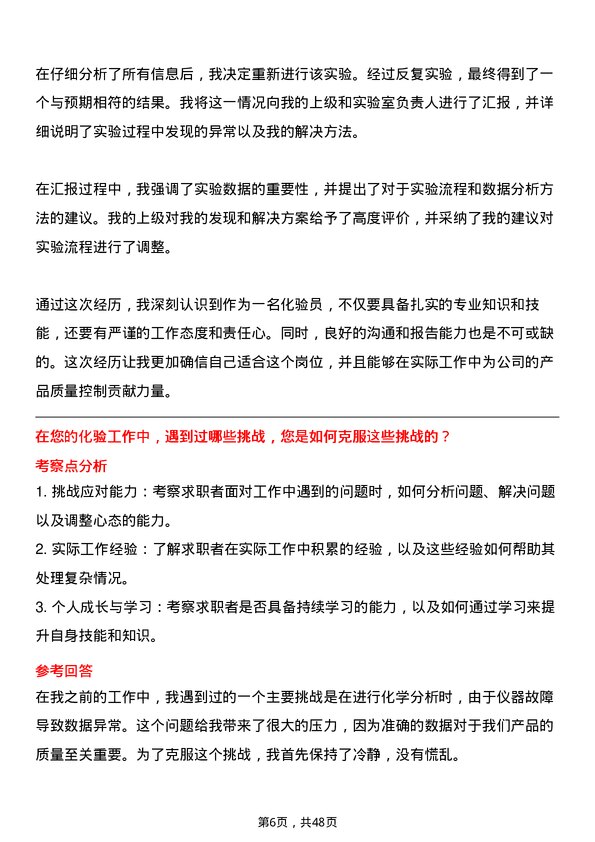 在仔细分析了所有信息后，我决定重新进行该实验。经过反复实验，最终得到了一个与预期相符的结果。我将这一情况向我的上级和实验室负责人进行了汇报，并详细说明了实验过程中发现的异常以及我的解决方法。

在汇报过程中，我强调了实验数据的重要性，并提出了对于实验流程和数据分析方法的建议。我的上级对我的发现和解决方案给予了高度评价，并采纳了我的建议对实验流程进行了调整。

通过这次经历，我深刻认识到作为一名化验员，不仅要具备扎实的专业知识和技能，还要有严谨的工作态度和责任心。同时，良好的沟通和报告能力也是不可或缺的。这次经历让我更加确信自己适合这个岗位，并且能够在实际工作中为公司的产品质量控制贡献力量。

在您的化验工作中，遇到过哪些挑战，您是如何克服这些挑战的？

考察点分析

1. 挑战应对能力：考察求职者面对工作中遇到的问题时，如何分析问题、解决问题以及调整心态的能力。

2. 实际工作经验：了解求职者在实际工作中积累的经验，以及这些经验如何帮助其处理复杂情况。

3. 个人成长与学习：考察求职者是否具备持续学习的能力，以及如何通过学习来提升自身技能和知识。

参考回答

在我之前的工作中，我遇到过的一个主要挑战是在进行化学分析时，由于仪器故障导致数据异常。这个问题给我带来了很大的压力，因为准确的数据对于我们产品的质量至关重要。为了克服这个挑战，我首先保持了冷静，没有慌乱。

第6页，共48页